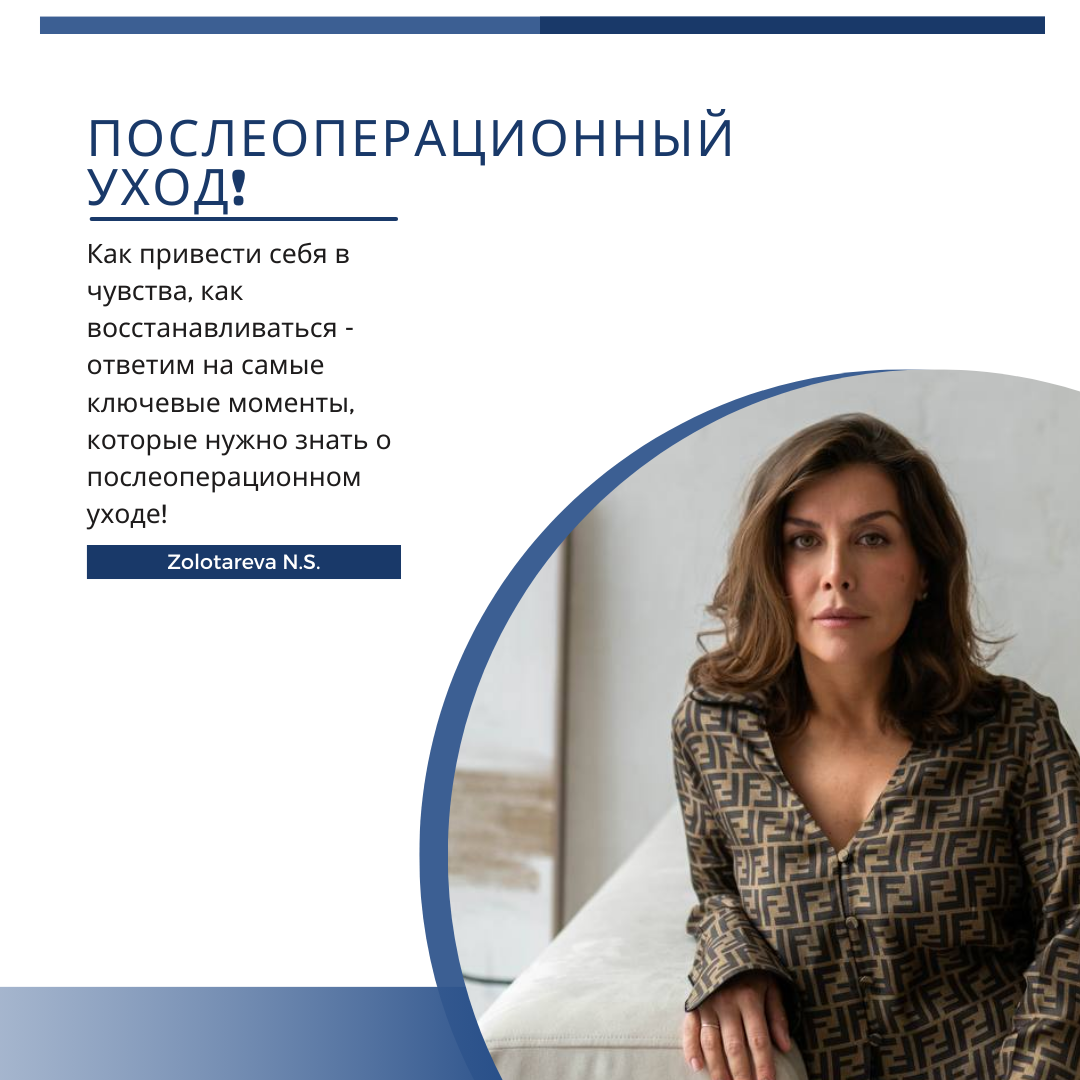 ПОСЛЕОПЕРАЦИОННЫЙ УХОД!

Как привести себя в чувства, как восстанавливаться - ответим на самые ключевые моменты, которые нужно знать о послеоперационном уходе!

Zolotareva N.S.